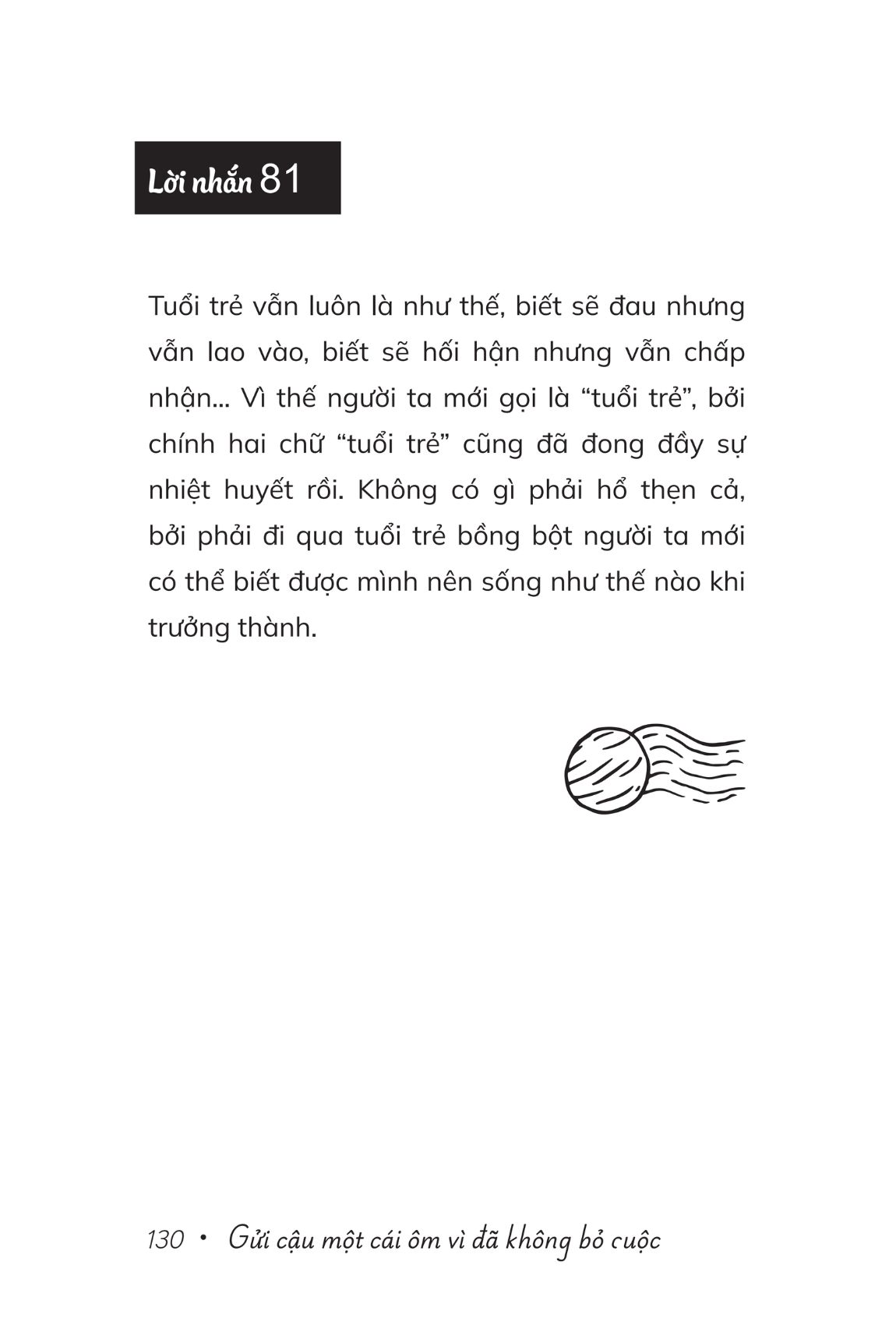 Lời nhắn 81

Tuổi trẻ vẫn luôn là như thế, biết sẽ đau nhưng vẫn lao vào, biết sẽ hối hận nhưng vẫn chấp nhận... Vì thế người ta mới gọi là “tuổi trẻ”, bởi chính hai chữ “tuổi trẻ” cũng đã đong đầy sự nhiệt huyết rồi. Không có gì phải hổ thẹn cả, bởi phải đi qua tuổi trẻ bồng bột người ta mới có thể biết được mình nên sống như thế nào khi trưởng thành.

130 • Gửi cậu một cái ôm vì đã không bỏ cuộc